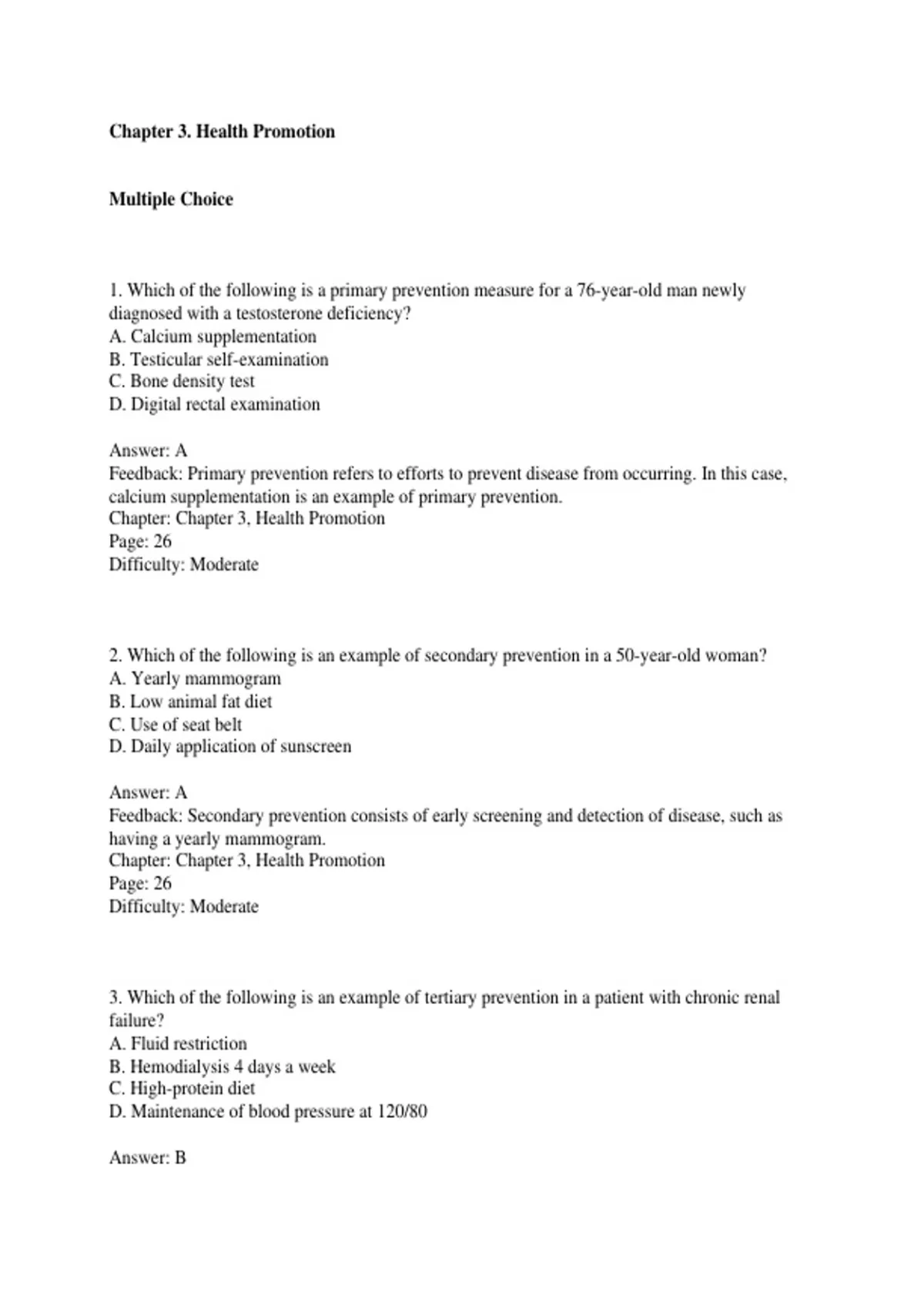 Chapter 3. Health Promotion

Multiple Choice

1. Which of the following is a primary prevention measure for a 76-year-old man newly diagnosed with a testosterone deficiency?
A. Calcium supplementation
B. Testicular self-examination
C. Bone density test
D. Digital rectal examination

Answer: A
Feedback: Primary prevention refers to efforts to prevent disease from occurring. In this case, calcium supplementation is an example of primary prevention.
Chapter: Chapter 3, Health Promotion
Page: 26
Difficulty: Moderate

2. Which of the following is an example of secondary prevention in a 50-year-old woman?
A. Yearly mammogram
B. Low animal fat diet
C. Use of seat belt
D. Daily application of sunscreen

Answer: A
Feedback: Secondary prevention consists of early screening and detection of disease, such as having a yearly mammogram.
Chapter: Chapter 3, Health Promotion
Page: 26
Difficulty: Moderate

3. Which of the following is an example of tertiary prevention in a patient with chronic renal failure?
A. Fluid restriction
B. Hemodialysis 4 days a week
C. High-protein diet
D. Maintenance of blood pressure at 120/80

Answer: B